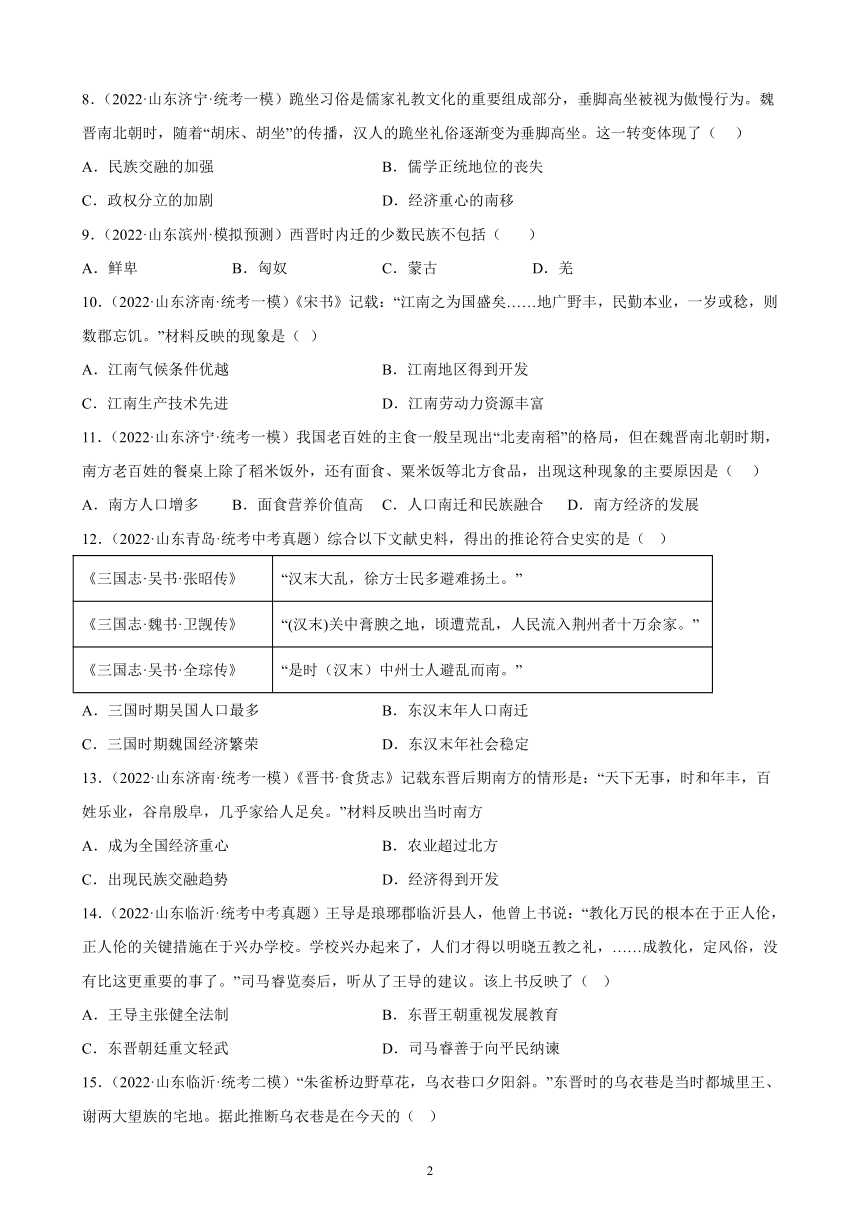 8．（2022·山东济宁·统考一模）跪坐习俗是儒家礼教文化的重要组成部分，垂脚高坐被视为傲慢行为。魏晋南北朝时，随着“胡床、胡坐”的传播，汉人的跪坐礼俗逐渐变为垂脚高坐。这一转变体现了（　）

A．民族交融的加强　　B．儒学正统地位的丧失

C．政权分立的加剧　　D．经济重心的南移

9．（2022·山东滨州·模拟预测）西晋时内迁的少数民族不包括（　　）

A．鲜卑　　B．匈奴　　C．蒙古　　D．羌

10．（2022·山东济南·统考一模）《宋书》记载：“江南之为国盛矣……地广野丰，民勤本业，一岁或稔，则数郡忘饥。”材料反映的现象是（ ）

A．江南气候条件优越　　B．江南地区得到开发

C．江南生产技术先进　　D．江南劳动力资源丰富

11．（2022·山东济宁·统考一模）我国老百姓的主食一般呈现出“北麦南稻”的格局，但在魏晋南北朝时期，南方老百姓的餐桌上除了稻米饭外，还有面食、粟米饭等北方食品，出现这种现象的主要原因是（　）

A．南方人口增多　B．面食营养价值高　C．人口南迁和民族融合　D．南方经济的发展

12．（2022·山东青岛·统考中考真题）综合以下文献史料，得出的推论符合史实的是（ ）

| 《三国志·吴书·张昭传》 | “汉末大乱，徐方士民多避难扬土。” |
|---|---|
| 《三国志·魏书·卫觊传》 | “(汉末)关中膏腴之地，顷遭荒乱，人民流入荆州者十万余家。” |
| 《三国志·吴书·全琮传》 | “是时（汉末）中州士人避乱而南。” |

A．三国时期吴国人口最多　　B．东汉末年人口南迁

C．三国时期魏国经济繁荣　　D．东汉末年社会稳定

13．（2022·山东济南·统考一模）《晋书·食货志》记载东晋后期南方的情形是：“天下无事，时和年丰，百姓乐业，谷帛殷阜，几乎家给人足矣。”材料反映出当时南方

A．成为全国经济重心　　B．农业超过北方

C．出现民族交融趋势　　D．经济得到开发

14．（2022·山东临沂·统考中考真题）王导是琅琊郡临沂县人，他曾上书说：“教化万民的根本在于正人伦，正人伦的关键措施在于兴办学校。学校兴办起来了，人们才得以明晓五教之礼，……成教化，定风俗，没有比这更重要的事了。”司马睿览奏后，听从了王导的建议。该上书反映了（ ）

A．王导主张健全法制　　B．东晋王朝重视发展教育

C．东晋朝廷重文轻武　　D．司马睿善于向平民纳谏

15．（2022·山东临沂·统考二模）“朱雀桥边野草花，乌衣巷口夕阳斜。”东晋时的乌衣巷是当时都城里王、谢两大望族的宅地。据此推断乌衣巷是在今天的（ ）

2